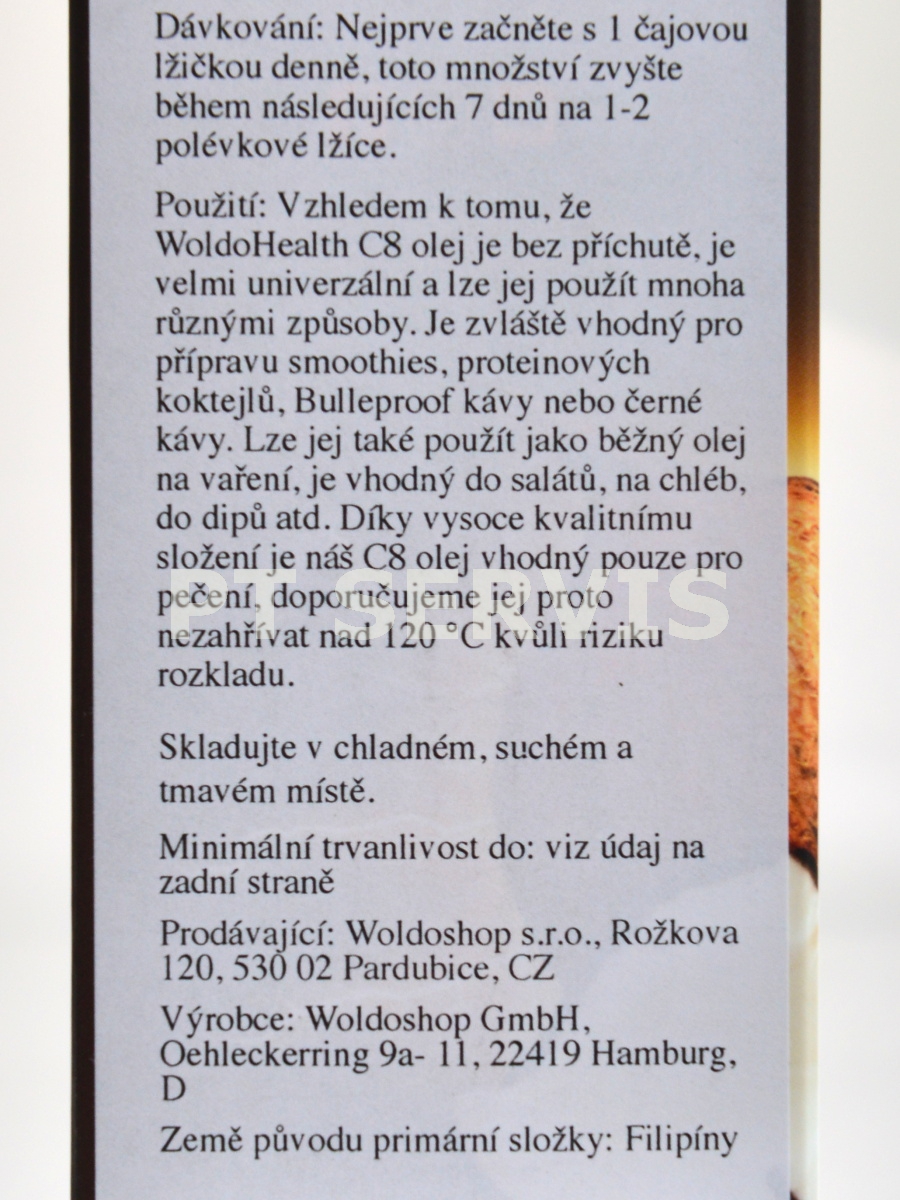 Dávkování: Nejprve začněte s 1 čajovou lžičkou denně, toto množství zvyšte během následujících 7 dnů na 1-2 polévkové lžíce.

Použití: Vzhledem k tomu, že WoldoHealth C8 olej je bez příchutě, je velmi univerzální a lze jej použít mnoha různými způsoby. Je zvláště vhodný pro přípravu smoothies, proteinových koktejlů, Bulleproof kávy nebo černé kávy. Lze jej také použít jako běžný olej na vaření, je vhodný do salátů, na chléb, do dipů atd. Díky vysoce kvalitnímu složení je náš C8 olej vhodný pouze pro pečení, doporučujeme jej proto nezahřívat nad 120 °C kvůli riziku rozkladu.

PT SERVIS

Skladujte v chladném, suchém a tmavém místě.

Minimální trvanlivost do: viz údaj na zadní straně

Prodávající: Woldoshop s.r.o., Rožkova 120, 530 02 Pardubice, CZ

Výrobce: Woldoshop GmbH, Oehleckerring 9a- 11, 22419 Hamburg, D

Země původu primární složky: Filipíny